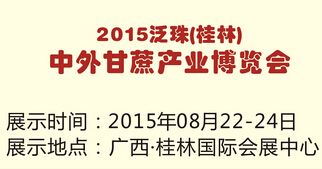 2015泛珠(桂林)
中外甘蔗产业博览会

展示时间：2015年08月22-24日
展示地点：广西·桂林国际会展中心